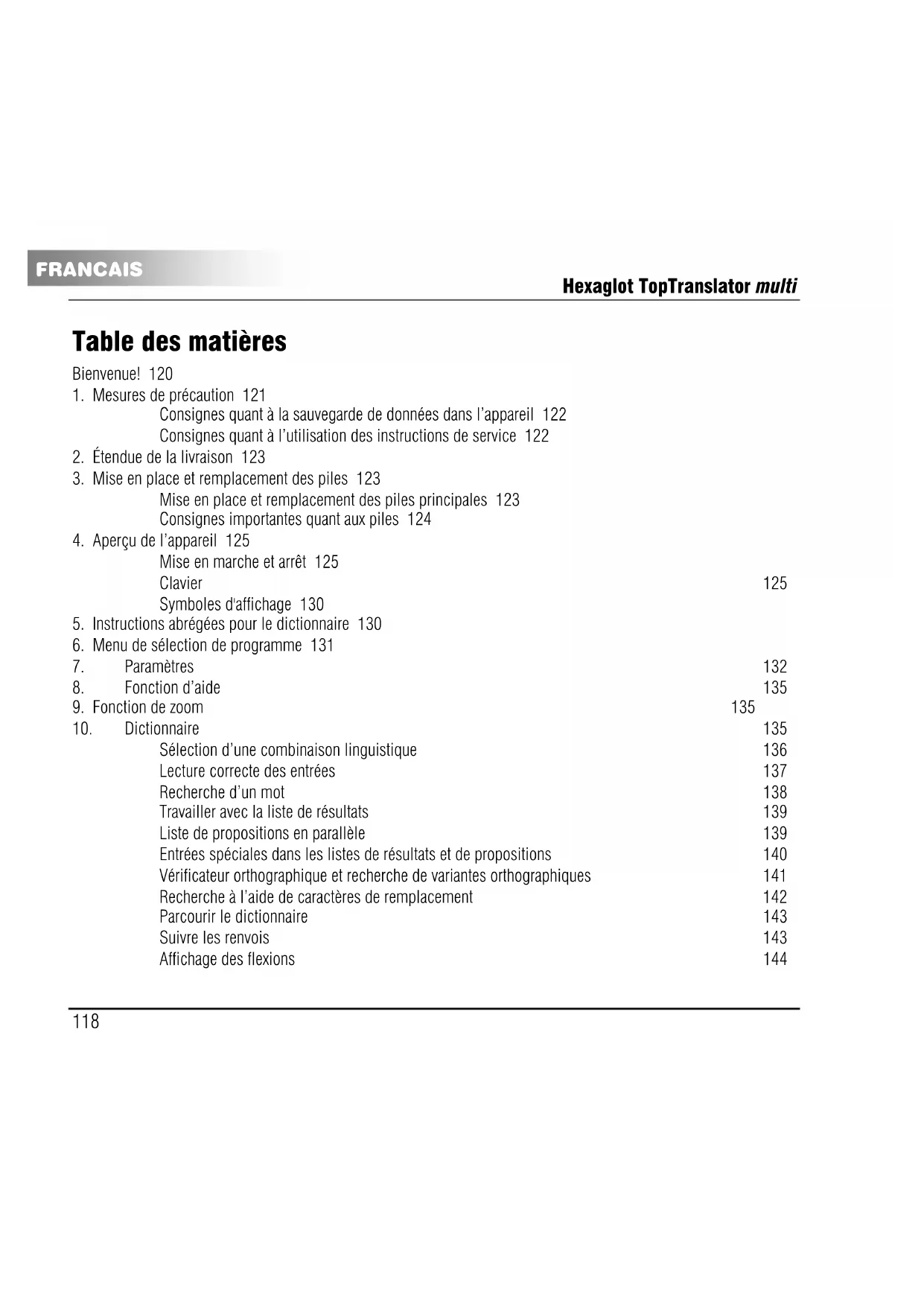 FRANCAIS

Hexaglot TopTranslator multi

Table des matières

Bienvenue! 120
1. Mesures de précaution 121
Consignes quant à la sauvegarde de données dans l'appareil 122
Consignes quant à l'utilisation des instructions de service 122
2. Étendue de la livraison 123
3. Mise en place et remplacement des piles 123
Mise en place et remplacement des piles principales 123
Consignes importantes quant aux piles 124
4. Aperçu de l'appareil 125
Mise en marche et arrêt 125
Clavier 125
Symboles d'affichage 130
5. Instructions abrégées pour le dictionnaire 130
6. Menu de sélection de programme 131
7. Paramètres 132
8. Fonction d'aide 135
9. Fonction de zoom 135
10. Dictionnaire 135
Sélection d'une combinaison linguistique 136
Lecture correcte des entrées 137
Recherche d'un mot 138
Travailler avec la liste de résultats 139
Liste de propositions en parallèle 139
Entrées spéciales dans les listes de résultats et de propositions 140
Vérificateur orthographique et recherche de variantes orthographiques 141
Recherche à l'aide de caractères de remplacement 142
Parcourir le dictionnaire 143
Suivre les renvois 143
Affichage des flexions 144

118